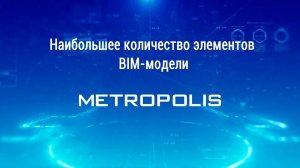 Наибольшее количество элементов BIM-модели

METROPOLIS